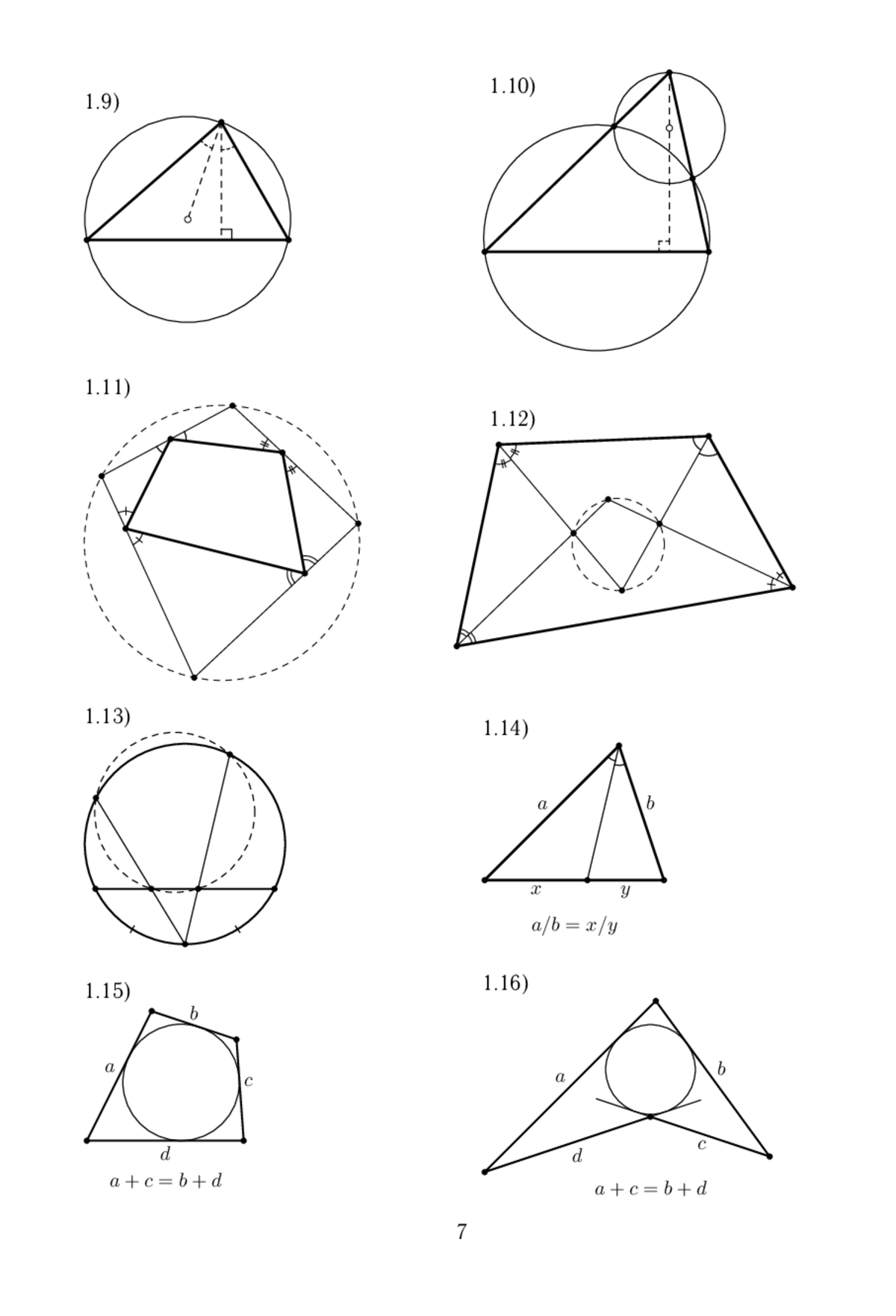 1.9)

1.10)

1.11)

1.12)

1.13)

1.14)

$a$

$b$

$x$

$y$

$a/b = x/y$

1.15)

$b$

$a$

$c$

$d$

$a + c = b + d$

1.16)

$a$

$b$

$d$

$c$

$a + c = b + d$

7